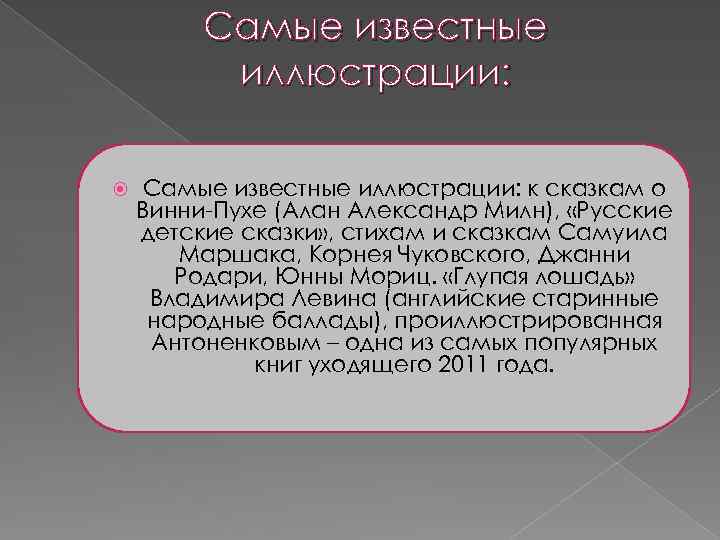 Самые известные иллюстрации:

Самые известные иллюстрации: к сказкам о Винни-Пухе (Алан Александр Милн), «Русские детские сказки», стихам и сказкам Самуила Маршака, Корнея Чуковского, Джанни Родари, Юнны Мориц. «Глупая лошадь» Владимира Левина (английские старинные народные баллады), проиллюстрированная Антоненковым – одна из самых популярных книг уходящего 2011 года.